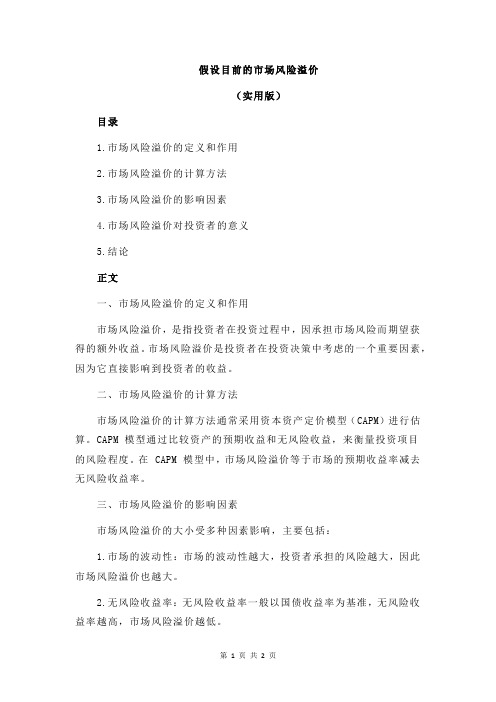 假设目前的市场风险溢价

（实用版）

目录

1.市场风险溢价的定义和作用

2.市场风险溢价的计算方法

3.市场风险溢价的影响因素

4.市场风险溢价对投资者的意义

5.结论

正文

一、市场风险溢价的定义和作用

市场风险溢价，是指投资者在投资过程中，因承担市场风险而期望获得的额外收益。市场风险溢价是投资者在投资决策中考虑的一个重要因素，因为它直接影响到投资者的收益。

二、市场风险溢价的计算方法

市场风险溢价的计算方法通常采用资本资产定价模型（CAPM）进行估算。CAPM 模型通过比较资产的预期收益和无风险收益，来衡量投资项目的风险程度。在 CAPM 模型中，市场风险溢价等于市场的预期收益率减去无风险收益率。

三、市场风险溢价的影响因素

市场风险溢价的大小受多种因素影响，主要包括：

1.市场的波动性：市场的波动性越大，投资者承担的风险越大，因此市场风险溢价也越大。

2.无风险收益率：无风险收益率一般以国债收益率为基准，无风险收益率越高，市场风险溢价越低。

第 1 页 共 2 页